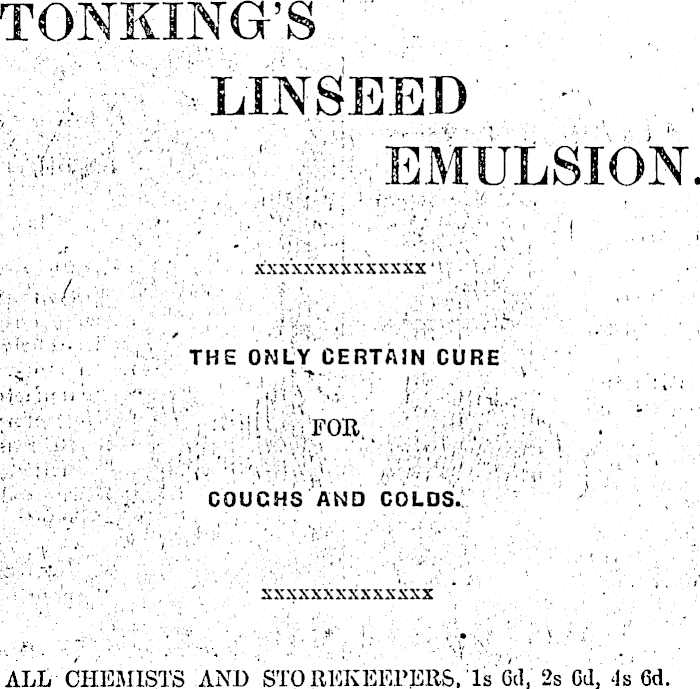 TONKING'S

LINSEED

EMULSION.

xxxxxxxxxxxxxxx

THE ONLY CERTAIN CURE

FOR

COUGHS AND COLDS.

xxxxxxxxxxxxxxx

ALL CHEMISTS AND STOREKEEPERS, 1s 6d, 2s 6d, 4s 6d.